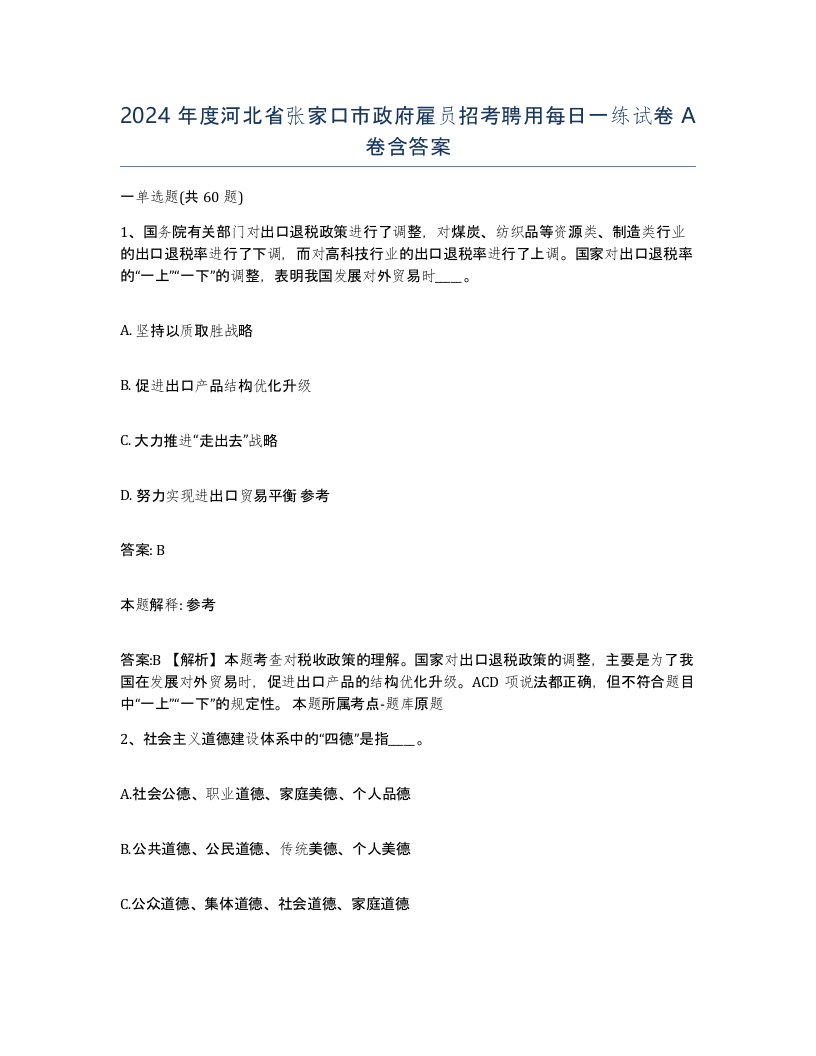 2024 年度河北省张家口市政府雇员招考聘用每日一练试卷 A 卷含答案

一单选题(共 60 题)

1、国务院有关部门对出口退税政策进行了调整，对煤炭、纺织品等资源类、制造类行业的出口退税率进行了下调，而对高科技行业的出口退税率进行了上调。国家对出口退税率的“一上”“一下”的调整，表明我国发展对外贸易时____。

A. 坚持以质取胜战略

B. 促进出口产品结构优化升级

C. 大力推进“走出去”战略

D. 努力实现进出口贸易平衡 参考

答案: B

本题解释: 参考

答案:B 【解析】本题考查对税收政策的理解。国家对出口退税政策的调整，主要是为了我国在发展对外贸易时，促进出口产品的结构优化升级。ACD 项说法都正确，但不符合题目中“一上”“一下”的规定性。 本题所属考点-题库原题

2、社会主义道德建设体系中的“四德”是指____。

A.社会公德、职业道德、家庭美德、个人品德

B.公共道德、公民道德、传统美德、个人美德

C.公众道德、集体道德、社会道德、家庭道德